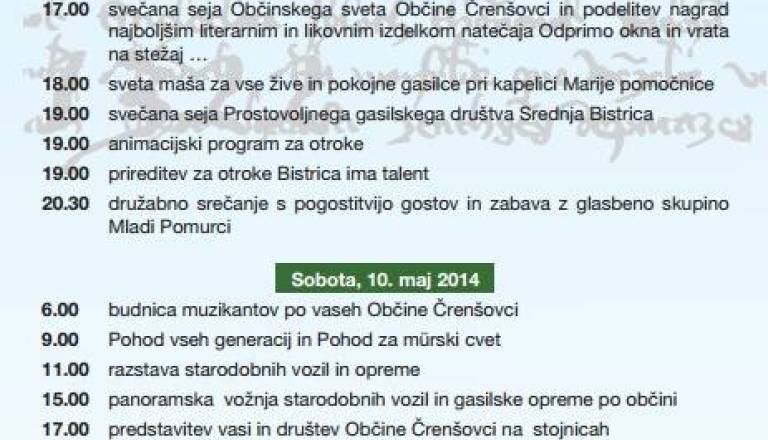 17.00 svečana seja Občinskega sveta Občine Črenšovci in podelitev nagrad najboljšim literarnim in likovnim izdelkom natečaja Odprimo okna in vrata na stežaj ...

18.00 sveta maša za vse žive in pokojne gasilce pri kapelici Marije pomočnice

19.00 svečana seja Prostovoljnega gasilskega društva Srednja Bistrica

19.00 animacijski program za otroke

19.00 prireditev za otroke Bistrica ima talent

20.30 družabno srečanje s pogostitvijo gostov in zabava z glasbeno skupino Mladi Pomurci

Sobota, 10. maj 2014

6.00 budnica muzikantov po vaseh Občine Črenšovci

9.00 Pohod vseh generacij in Pohod za mürski cvet

11.00 razstava starodobnih vozil in opreme

15.00 panoramska vožnja starodobnih vozil in gasilske opreme po občini

17.00 predstavitev vasi in društev Občine Črenšovci na stojnicah